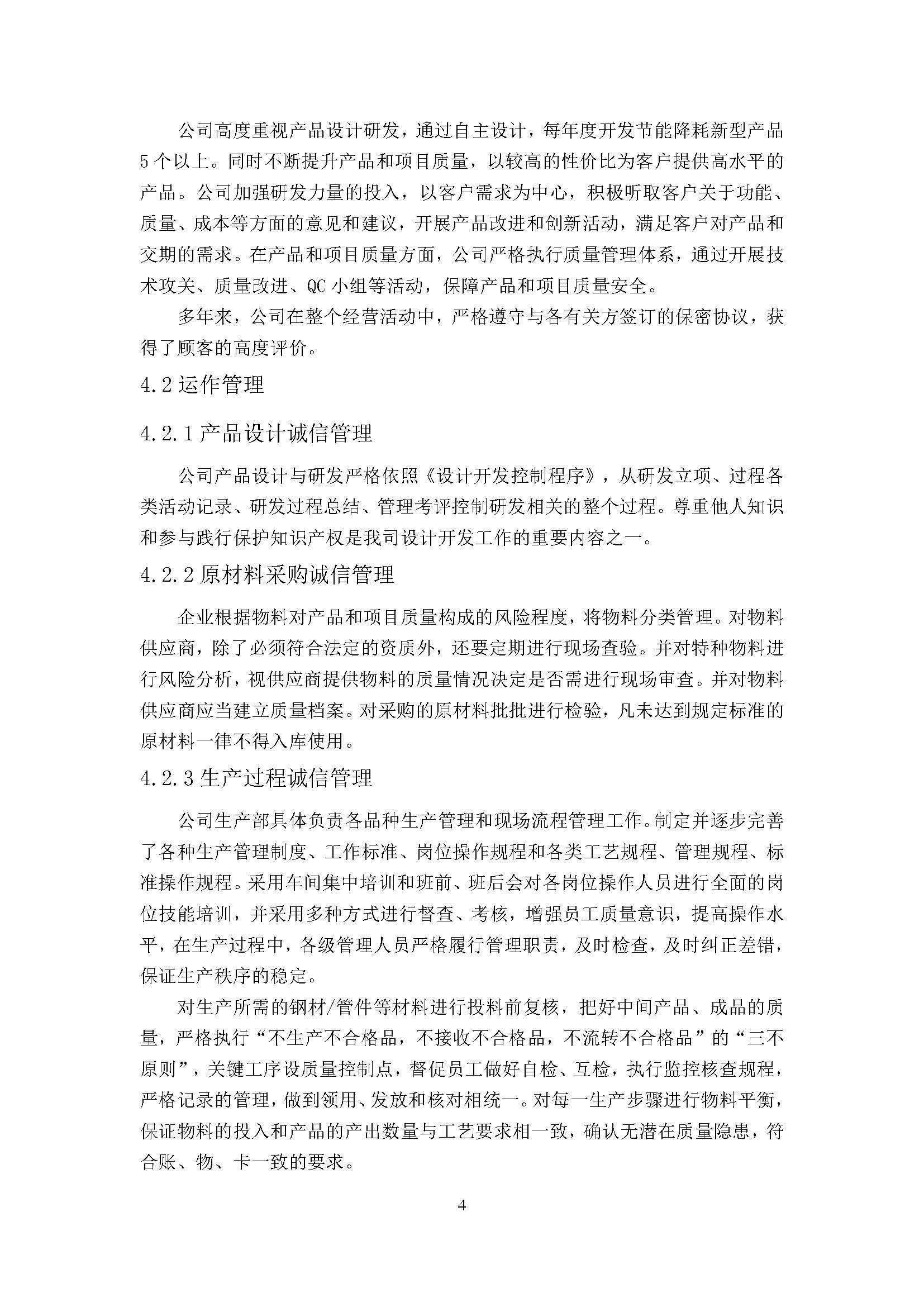 公司高度重视产品设计研发，通过自主设计，每年度开发节能降耗新型产品5个以上。同时不断提升产品和项目质量，以较高的性价比为客户提供高水平的产品。公司加强研发力量的投入，以客户需求为中心，积极听取客户关于功能、质量、成本等方面的意见和建议，开展产品改进和创新活动，满足客户对产品和交期的需求。在产品和项目质量方面，公司严格执行质量管理体系，通过开展技术攻关、质量改进、QC小组等活动，保障产品和项目质量安全。

多年来，公司在整个经营活动中，严格遵守与各有关方签订的保密协议，获得了顾客的高度评价。

4.2运作管理

4.2.1产品设计诚信管理

公司产品设计与研发严格依照《设计开发控制程序》，从研发立项、过程各类活动记录、研发过程总结、管理考评控制研发相关的整个过程。尊重他人知识和参与践行保护知识产权是我司设计开发工作的重要内容之一。

4.2.2原材料采购诚信管理

企业根据物料对产品和项目质量构成的风险程度，将物料分类管理。对物料供应商，除了必须符合法定的资质外，还要定期进行现场查验。并对特种物料进行风险分析，视供应商提供物料的质量情况决定是否需进行现场审查。并对物料供应商应当建立质量档案。对采购的原材料批批进行检验，凡未达到规定标准的原材料一律不得入库使用。

4.2.3生产过程诚信管理

公司生产部具体负责各品种生产管理和现场流程管理工作。制定并逐步完善了各种生产管理制度、工作标准、岗位操作规程和各类工艺规程、管理规程、标准操作规程。采用车间集中培训和班前、班后会对各岗位操作人员进行全面的岗位技能培训，并采用多种方式进行督查、考核，增强员工质量意识，提高操作水平，在生产过程中，各级管理人员严格履行管理职责，及时检查，及时纠正差错，保证生产秩序的稳定。

对生产所需的钢材/管件等材料进行投料前复核，把好中间产品、成品的质量，严格执行“不生产不合格品，不接收不合格品，不流转不合格品”的“三不原则”，关键工序设质量控制点，督促员工做好自检、互检，执行监控核查规程，严格记录的管理，做到领用、发放和核对相统一。对每一生产步骤进行物料平衡，保证物料的投入和产品的产出数量与工艺要求相一致，确认无潜在质量隐患，符合账、物、卡一致的要求。

4